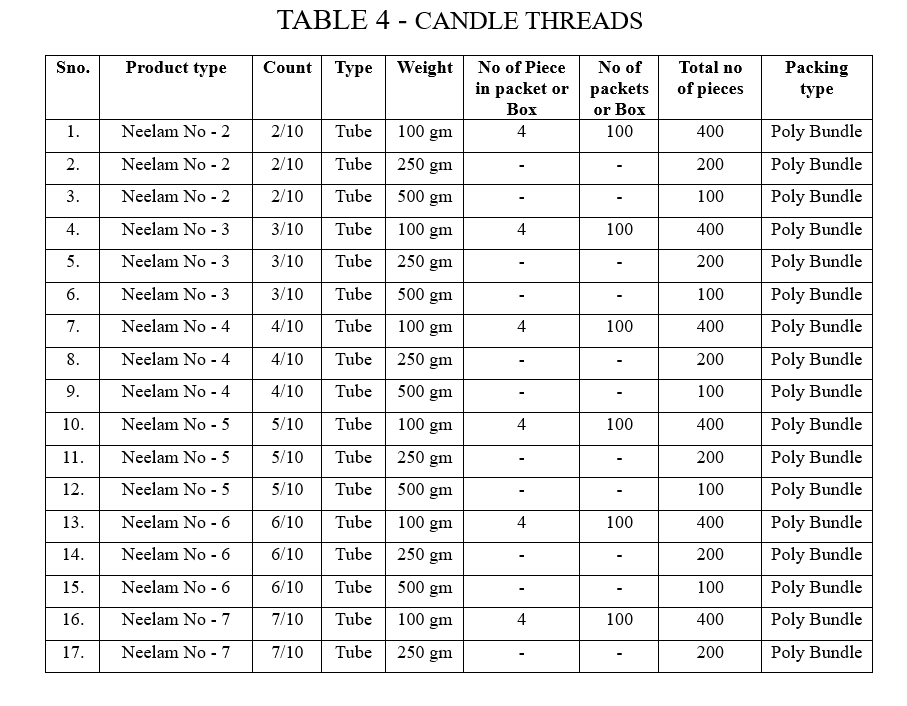 TABLE 4 - CANDLE THREADS

| Sno. | Product type | Count | Type | Weight | No of Piece in packet or Box | No of packets or Box | Total no of pieces | Packing type |
|---|---|---|---|---|---|---|---|---|
| 1. | Neelam No - 2 | 2/10 | Tube | 100 gm | 4 | 100 | 400 | Poly Bundle |
| 2. | Neelam No - 2 | 2/10 | Tube | 250 gm | - | - | 200 | Poly Bundle |
| 3. | Neelam No - 2 | 2/10 | Tube | 500 gm | - | - | 100 | Poly Bundle |
| 4. | Neelam No - 3 | 3/10 | Tube | 100 gm | 4 | 100 | 400 | Poly Bundle |
| 5. | Neelam No - 3 | 3/10 | Tube | 250 gm | - | - | 200 | Poly Bundle |
| 6. | Neelam No - 3 | 3/10 | Tube | 500 gm | - | - | 100 | Poly Bundle |
| 7. | Neelam No - 4 | 4/10 | Tube | 100 gm | 4 | 100 | 400 | Poly Bundle |
| 8. | Neelam No - 4 | 4/10 | Tube | 250 gm | - | - | 200 | Poly Bundle |
| 9. | Neelam No - 4 | 4/10 | Tube | 500 gm | - | - | 100 | Poly Bundle |
| 10. | Neelam No - 5 | 5/10 | Tube | 100 gm | 4 | 100 | 400 | Poly Bundle |
| 11. | Neelam No - 5 | 5/10 | Tube | 250 gm | - | - | 200 | Poly Bundle |
| 12. | Neelam No - 5 | 5/10 | Tube | 500 gm | - | - | 100 | Poly Bundle |
| 13. | Neelam No - 6 | 6/10 | Tube | 100 gm | 4 | 100 | 400 | Poly Bundle |
| 14. | Neelam No - 6 | 6/10 | Tube | 250 gm | - | - | 200 | Poly Bundle |
| 15. | Neelam No - 6 | 6/10 | Tube | 500 gm | - | - | 100 | Poly Bundle |
| 16. | Neelam No - 7 | 7/10 | Tube | 100 gm | 4 | 100 | 400 | Poly Bundle |
| 17. | Neelam No - 7 | 7/10 | Tube | 250 gm | - | - | 200 | Poly Bundle |